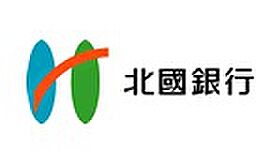 北國銀行